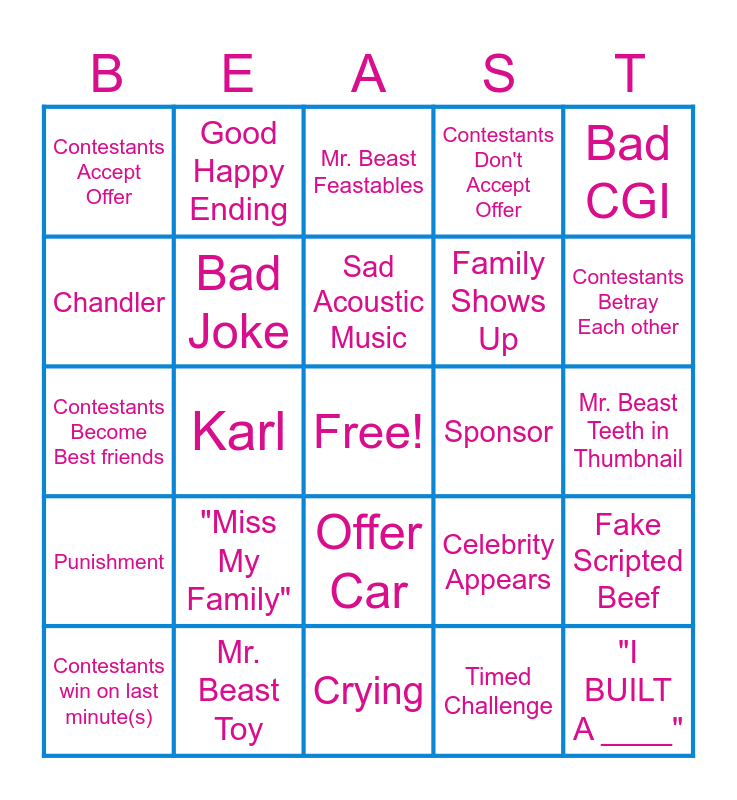 | B | E | A | S | T |
|---|---|---|---|---|
| Contestants Accept Offer | Good Happy Ending | Mr. Beast Feastables | Contestants Don't Accept Offer | Bad CGI |
| Chandler | Bad Joke | Sad Acoustic Music | Family Shows Up | Contestants Betray Each other |
| Contestants Become Best friends | Karl | Free! | Sponsor | Mr. Beast Teeth in Thumbnail |
| Punishment | "Miss My Family" | Offer Car | Celebrity Appears | Fake Scripted Beef |
| Contestants win on last minute(s) | Mr. Beast Toy | Crying | Timed Challenge | "I BUILT A ____" |